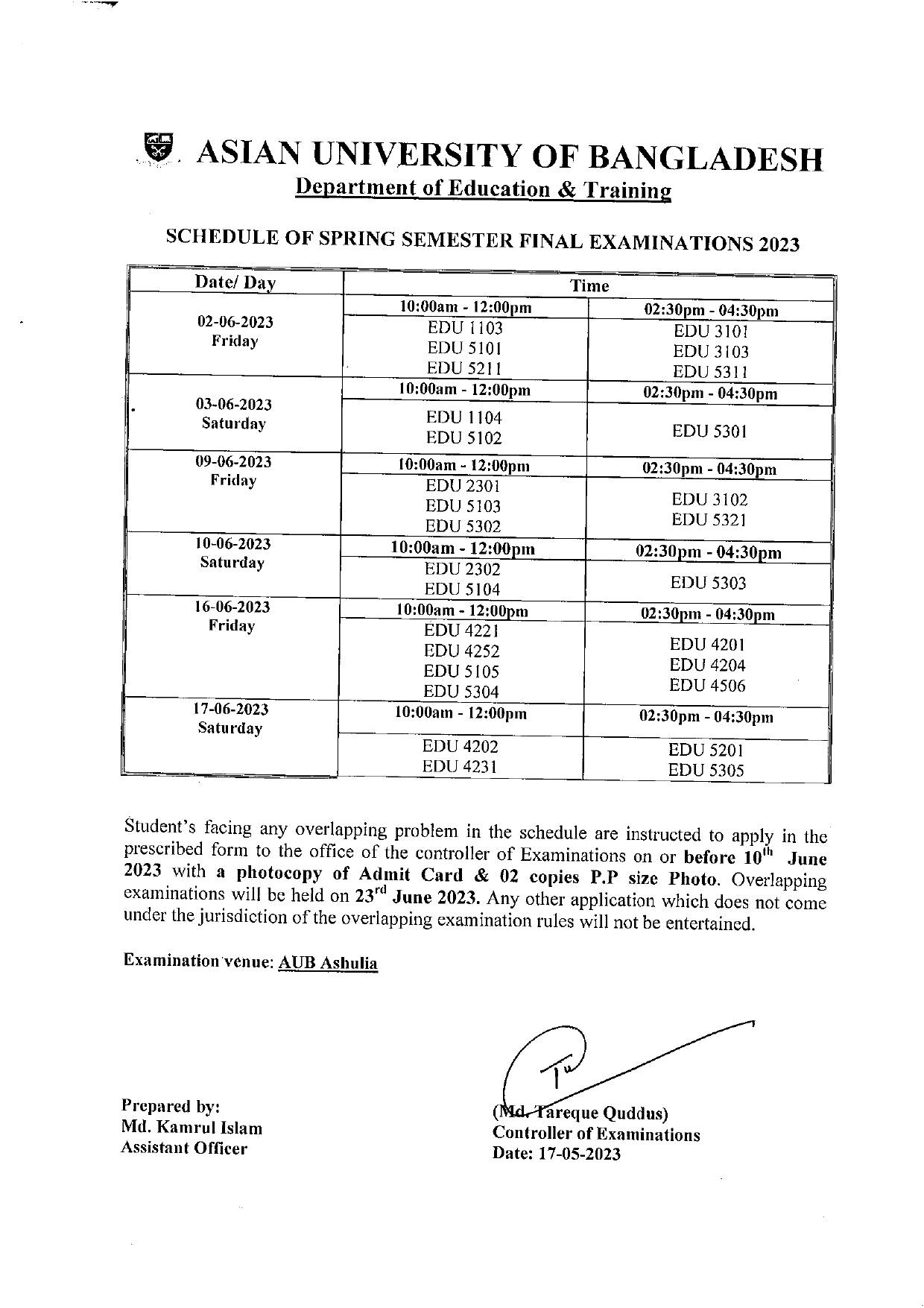 ASIAN UNIVERSITY OF BANGLADESH
Department of Education & Training

SCHEDULE OF SPRING SEMESTER FINAL EXAMINATIONS 2023

| Date/ Day | Time | |
|---|---|---|
| 02-06-2023 Friday | 10:00am - 12:00pm | 02:30pm - 04:30pm |
| | EDU 1103 EDU 5101 EDU 5211 | EDU 3101 EDU 3103 EDU 5311 |
| 03-06-2023 Saturday | 10:00am - 12:00pm | 02:30pm - 04:30pm |
| | EDU 1104 EDU 5102 | EDU 5301 |
| 09-06-2023 Friday | 10:00am - 12:00pm | 02:30pm - 04:30pm |
| | EDU 2301 EDU 5103 EDU 5302 | EDU 3102 EDU 5321 |
| 10-06-2023 Saturday | 10:00am - 12:00pm | 02:30pm - 04:30pm |
| | EDU 2302 EDU 5104 | EDU 5303 |
| 16-06-2023 Friday | 10:00am - 12:00pm | 02:30pm - 04:30pm |
| | EDU 4221 EDU 4252 EDU 5105 EDU 5304 | EDU 4201 EDU 4204 EDU 4506 |
| 17-06-2023 Saturday | 10:00am - 12:00pm | 02:30pm - 04:30pm |
| | EDU 4202 EDU 4231 | EDU 5201 EDU 5305 |

Student's facing any overlapping problem in the schedule are instructed to apply in the prescribed form to the office of the controller of Examinations on or before 10$^{th}$ June 2023 with a photocopy of Admit Card & 02 copies P.P size Photo. Overlapping examinations will be held on 23$^{rd}$ June 2023. Any other application which does not come under the jurisdiction of the overlapping examination rules will not be entertained.

Examination venue: AUB Ashulia

Prepared by:
Md. Kamrul Islam
Assistant Officer

(Md. Tareque Quddus)
Controller of Examinations
Date: 17-05-2023